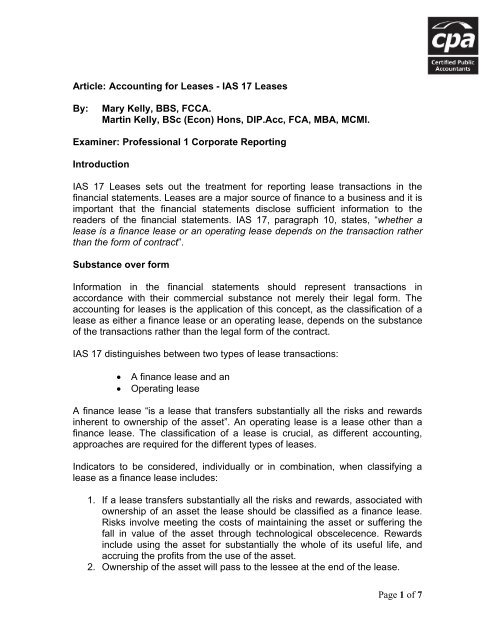 cpa
Certified Public Accountants

Article: Accounting for Leases - IAS 17 Leases

By: Mary Kelly, BBS, FCCA.
Martin Kelly, BSc (Econ) Hons, DIP.Acc, FCA, MBA, MCMI.

Examiner: Professional 1 Corporate Reporting

Introduction

IAS 17 Leases sets out the treatment for reporting lease transactions in the financial statements. Leases are a major source of finance to a business and it is important that the financial statements disclose sufficient information to the readers of the financial statements. IAS 17, paragraph 10, states, "whether a lease is a finance lease or an operating lease depends on the transaction rather than the form of contract".

Substance over form

Information in the financial statements should represent transactions in accordance with their commercial substance not merely their legal form. The accounting for leases is the application of this concept, as the classification of a lease as either a finance lease or an operating lease, depends on the substance of the transactions rather than the legal form of the contract.

IAS 17 distinguishes between two types of lease transactions:

• A finance lease and an
• Operating lease

A finance lease "is a lease that transfers substantially all the risks and rewards inherent to ownership of the asset". An operating lease is a lease other than a finance lease. The classification of a lease is crucial, as different accounting, approaches are required for the different types of leases.

Indicators to be considered, individually or in combination, when classifying a lease as a finance lease includes:

1. If a lease transfers substantially all the risks and rewards, associated with ownership of an asset the lease should be classified as a finance lease. Risks involve meeting the costs of maintaining the asset or suffering the fall in value of the asset through technological obscelecence. Rewards include using the asset for substantially the whole of its useful life, and accruing the profits from the use of the asset.
2. Ownership of the asset will pass to the lessee at the end of the lease.

Page 1 of 7